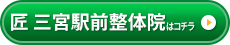 匠 三宮駅前整体院はコチラ